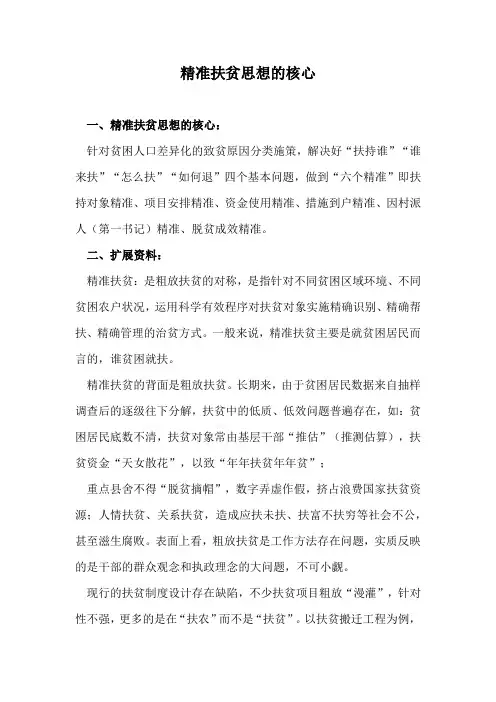 精准扶贫思想的核心

一、精准扶贫思想的核心：

针对贫困人口差异化的致贫原因分类施策，解决好“扶持谁”“谁来扶”“怎么扶”“如何退”四个基本问题，做到“六个精准”即扶持对象精准、项目安排精准、资金使用精准、措施到户精准、因村派人（第一书记）精准、脱贫成效精准。

二、扩展资料：

精准扶贫：是粗放扶贫的对称，是指针对不同贫困区域环境、不同贫困农户状况，运用科学有效程序对扶贫对象实施精确识别、精确帮扶、精确管理的治贫方式。一般来说，精准扶贫主要是就贫困居民而言的，谁贫困就扶。

精准扶贫的背面是粗放扶贫。长期来，由于贫困居民数据来自抽样调查后的逐级往下分解，扶贫中的低质、低效问题普遍存在，如：贫困居民底数不清，扶贫对象常由基层干部“推估”（推测估算），扶贫资金“天女散花”，以致“年年扶贫年年贫”；

重点县舍不得“脱贫摘帽”，数字弄虚作假，挤占浪费国家扶贫资源；人情扶贫、关系扶贫，造成应扶未扶、扶富不扶穷等社会不公，甚至滋生腐败。表面上看，粗放扶贫是工作方法存在问题，实质反映的是干部的群众观念和执政理念的大问题，不可小觑。

现行的扶贫制度设计存在缺陷，不少扶贫项目粗放“漫灌”，针对性不强，更多的是在“扶农”而不是“扶贫”。以扶贫搬迁工程为例，